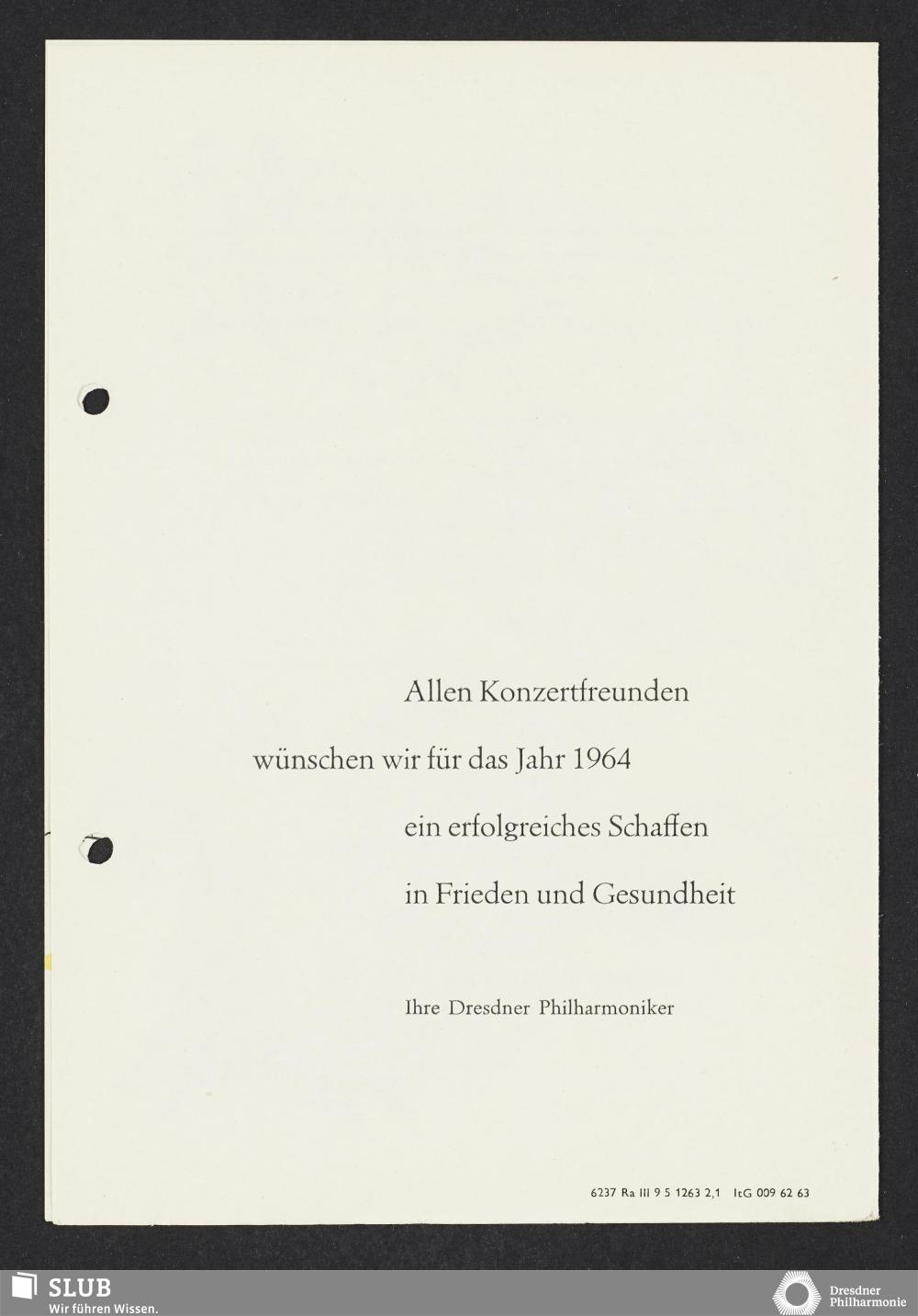 Allen Konzertfreunden

wünschen wir für das Jahr 1964

ein erfolgreiches Schaffen

in Frieden und Gesundheit

Ihre Dresdner Philharmoniker

6237 Ra III 9 5 1263 2,1 ItG 009 62 63

SLUB
Wir führen Wissen.

Dresdner
Philharmonie